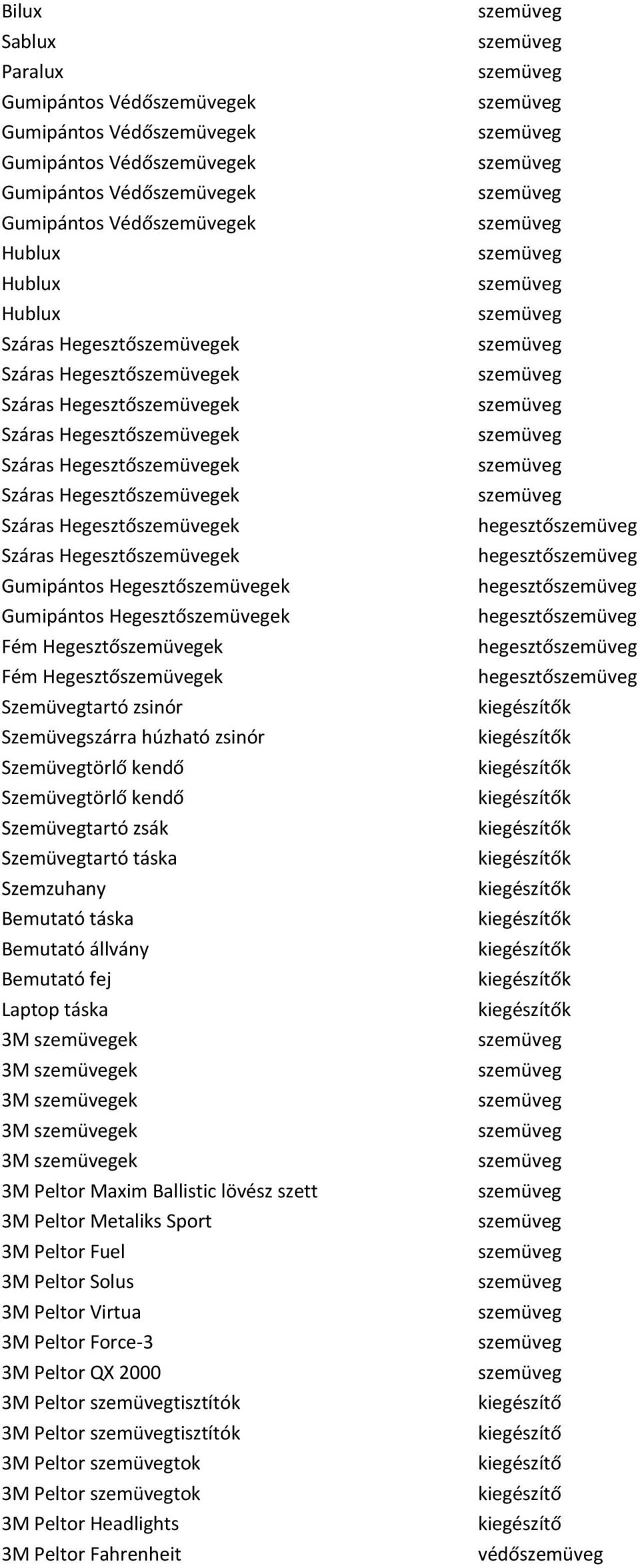 | | |
|---|---|
| Bilux | szemüveg |
| Sablux | szemüveg |
| Paralux | szemüveg |
| Gumipántos Védőszemüvegek | szemüveg |
| Gumipántos Védőszemüvegek | szemüveg |
| Gumipántos Védőszemüvegek | szemüveg |
| Gumipántos Védőszemüvegek | szemüveg |
| Gumipántos Védőszemüvegek | szemüveg |
| Hublux | szemüveg |
| Hublux | szemüveg |
| Hublux | szemüveg |
| Száras Hegesztőszemüvegek | szemüveg |
| Száras Hegesztőszemüvegek | szemüveg |
| Száras Hegesztőszemüvegek | szemüveg |
| Száras Hegesztőszemüvegek | szemüveg |
| Száras Hegesztőszemüvegek | szemüveg |
| Száras Hegesztőszemüvegek | szemüveg |
| Száras Hegesztőszemüvegek | hegesztőszemüveg |
| Száras Hegesztőszemüvegek | hegesztőszemüveg |
| Gumipántos Hegesztőszemüvegek | hegesztőszemüveg |
| Gumipántos Hegesztőszemüvegek | hegesztőszemüveg |
| Fém Hegesztőszemüvegek | hegesztőszemüveg |
| Fém Hegesztőszemüvegek | hegesztőszemüveg |
| Szemüvegtartó zsinór | kiegészítők |
| Szemüvegszárra húzható zsinór | kiegészítők |
| Szemüvegtörlő kendő | kiegészítők |
| Szemüvegtörlő kendő | kiegészítők |
| Szemüvegtartó zsák | kiegészítők |
| Szemüvegtartó táska | kiegészítők |
| Szemzuhany | kiegészítők |
| Bemutató táska | kiegészítők |
| Bemutató állvány | kiegészítők |
| Bemutató fej | kiegészítők |
| Laptop táska | kiegészítők |
| 3M szemüvegek | szemüveg |
| 3M szemüvegek | szemüveg |
| 3M szemüvegek | szemüveg |
| 3M szemüvegek | szemüveg |
| 3M szemüvegek | szemüveg |
| 3M Peltor Maxim Ballistic lövész szett | szemüveg |
| 3M Peltor Metaliks Sport | szemüveg |
| 3M Peltor Fuel | szemüveg |
| 3M Peltor Solus | szemüveg |
| 3M Peltor Virtua | szemüveg |
| 3M Peltor Force-3 | szemüveg |
| 3M Peltor QX 2000 | szemüveg |
| 3M Peltor szemüvegtisztítók | kiegészítő |
| 3M Peltor szemüvegtisztítók | kiegészítő |
| 3M Peltor szemüvegtok | kiegészítő |
| 3M Peltor szemüvegtok | kiegészítő |
| 3M Peltor Headlights | kiegészítő |
| 3M Peltor Fahrenheit | védőszemüveg |